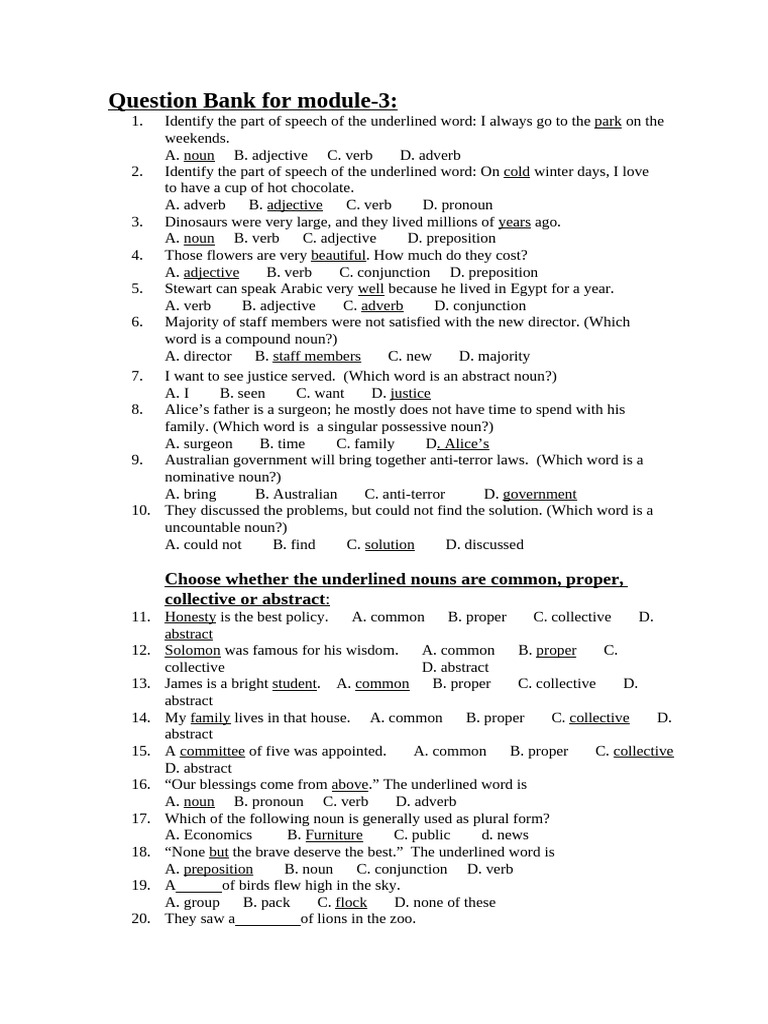 Question Bank for module-3:

1. Identify the part of speech of the underlined word: I always go to the park on the weekends.
A. noun B. adjective C. verb D. adverb

2. Identify the part of speech of the underlined word: On cold winter days, I love to have a cup of hot chocolate.
A. adverb B. adjective C. verb D. pronoun

3. Dinosaurs were very large, and they lived millions of years ago.
A. noun B. verb C. adjective D. preposition

4. Those flowers are very beautiful. How much do they cost?
A. adjective B. verb C. conjunction D. preposition

5. Stewart can speak Arabic very well because he lived in Egypt for a year.
A. verb B. adjective C. adverb D. conjunction

6. Majority of staff members were not satisfied with the new director. (Which word is a compound noun?)
A. director B. staff members C. new D. majority

7. I want to see justice served. (Which word is an abstract noun?)
A. I B. seen C. want D. justice

8. Alice's father is a surgeon; he mostly does not have time to spend with his family. (Which word is a singular possessive noun?)
A. surgeon B. time C. family D. Alice's

9. Australian government will bring together anti-terror laws. (Which word is a nominative noun?)
A. bring B. Australian C. anti-terror D. government

10. They discussed the problems, but could not find the solution. (Which word is a uncountable noun?)
A. could not B. find C. solution D. discussed

Choose whether the underlined nouns are common, proper, collective or abstract:

11. Honesty is the best policy. A. common B. proper C. collective D. abstract

12. Solomon was famous for his wisdom. A. common B. proper C. collective D. abstract

13. James is a bright student. A. common B. proper C. collective D. abstract

14. My family lives in that house. A. common B. proper C. collective D. abstract

15. A committee of five was appointed. A. common B. proper C. collective D. abstract

16. "Our blessings come from above." The underlined word is
A. noun B. pronoun C. verb D. adverb

17. Which of the following noun is generally used as plural form?
A. Economics B. Furniture C. public d. news

18. "None but the brave deserve the best." The underlined word is
A. preposition B. noun C. conjunction D. verb

19. A______of birds flew high in the sky.
A. group B. pack C. flock D. none of these

20. They saw a________of lions in the zoo.